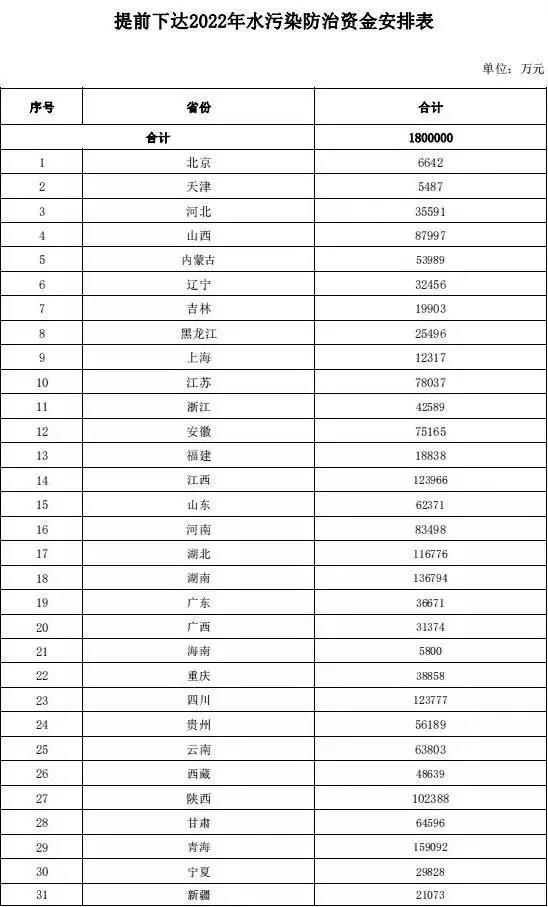 提前下达2022年水污染防治资金安排表

单位：万元

| 序号 | 省份 | 合计 |
|---|---|---|
| 合计 | | 1800000 |
| 1 | 北京 | 6642 |
| 2 | 天津 | 5487 |
| 3 | 河北 | 35591 |
| 4 | 山西 | 87997 |
| 5 | 内蒙古 | 53989 |
| 6 | 辽宁 | 32456 |
| 7 | 吉林 | 19903 |
| 8 | 黑龙江 | 25496 |
| 9 | 上海 | 12317 |
| 10 | 江苏 | 78037 |
| 11 | 浙江 | 42589 |
| 12 | 安徽 | 75165 |
| 13 | 福建 | 18838 |
| 14 | 江西 | 123966 |
| 15 | 山东 | 62371 |
| 16 | 河南 | 83498 |
| 17 | 湖北 | 116776 |
| 18 | 湖南 | 136794 |
| 19 | 广东 | 36671 |
| 20 | 广西 | 31374 |
| 21 | 海南 | 5800 |
| 22 | 重庆 | 38858 |
| 23 | 四川 | 123777 |
| 24 | 贵州 | 56189 |
| 25 | 云南 | 63803 |
| 26 | 西藏 | 48639 |
| 27 | 陕西 | 102388 |
| 28 | 甘肃 | 64596 |
| 29 | 青海 | 159092 |
| 30 | 宁夏 | 29828 |
| 31 | 新疆 | 21073 |